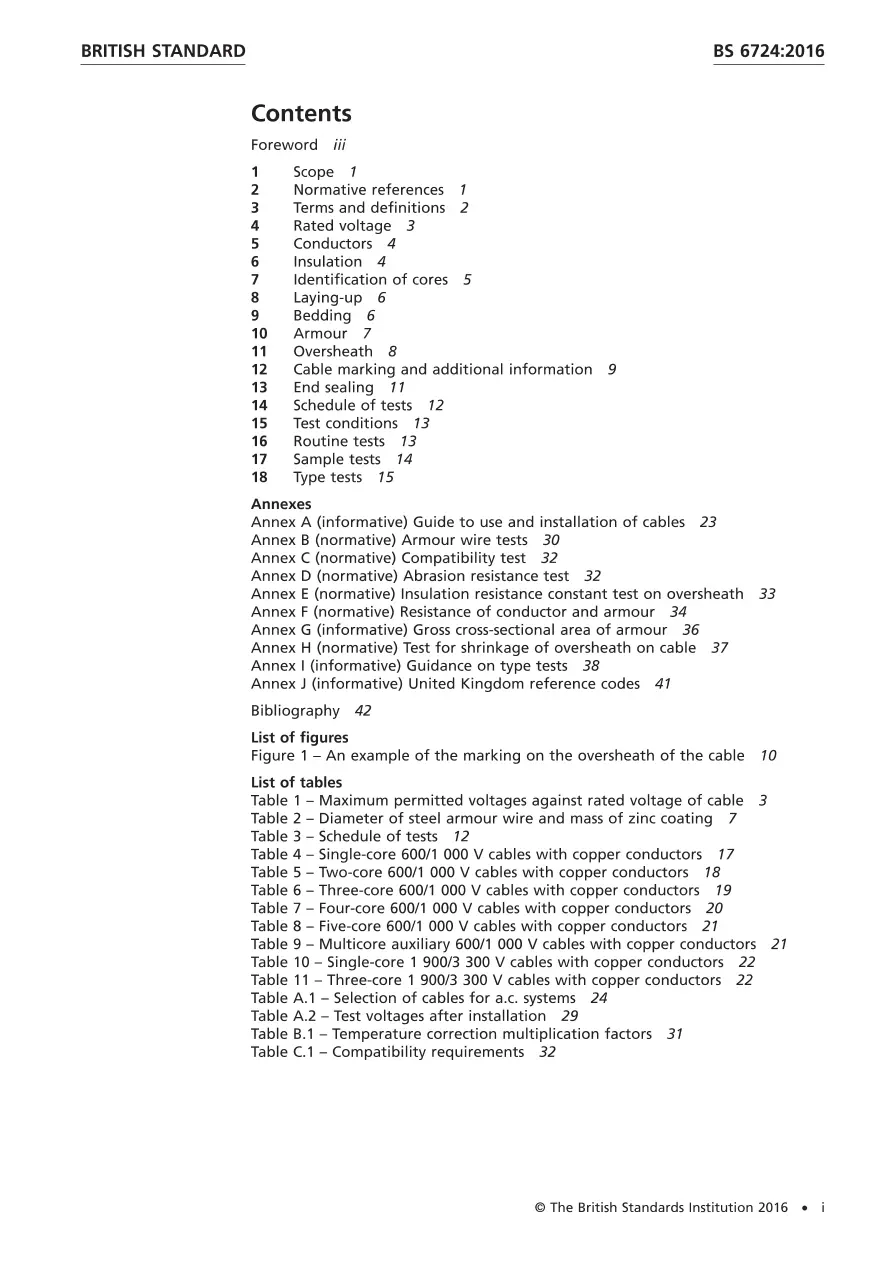 BRITISH STANDARD

BS 6724:2016

Contents

Foreword iii

1 Scope 1
2 Normative references 1
3 Terms and definitions 2
4 Rated voltage 3
5 Conductors 4
6 Insulation 4
7 Identification of cores 5
8 Laying-up 6
9 Bedding 6
10 Armour 7
11 Oversheath 8
12 Cable marking and additional information 9
13 End sealing 11
14 Schedule of tests 12
15 Test conditions 13
16 Routine tests 13
17 Sample tests 14
18 Type tests 15

Annexes
Annex A (informative) Guide to use and installation of cables 23
Annex B (normative) Armour wire tests 30
Annex C (normative) Compatibility test 32
Annex D (normative) Abrasion resistance test 32
Annex E (normative) Insulation resistance constant test on oversheath 33
Annex F (normative) Resistance of conductor and armour 34
Annex G (informative) Gross cross-sectional area of armour 36
Annex H (normative) Test for shrinkage of oversheath on cable 37
Annex I (informative) Guidance on type tests 38
Annex J (informative) United Kingdom reference codes 41

Bibliography 42

List of figures
Figure 1 – An example of the marking on the oversheath of the cable 10

List of tables
Table 1 – Maximum permitted voltages against rated voltage of cable 3
Table 2 – Diameter of steel armour wire and mass of zinc coating 7
Table 3 – Schedule of tests 12
Table 4 – Single-core 600/1 000 V cables with copper conductors 17
Table 5 – Two-core 600/1 000 V cables with copper conductors 18
Table 6 – Three-core 600/1 000 V cables with copper conductors 19
Table 7 – Four-core 600/1 000 V cables with copper conductors 20
Table 8 – Five-core 600/1 000 V cables with copper conductors 21
Table 9 – Multicore auxiliary 600/1 000 V cables with copper conductors 21
Table 10 – Single-core 1 900/3 300 V cables with copper conductors 22
Table 11 – Three-core 1 900/3 300 V cables with copper conductors 22
Table A.1 – Selection of cables for a.c. systems 24
Table A.2 – Test voltages after installation 29
Table B.1 – Temperature correction multiplication factors 31
Table C.1 – Compatibility requirements 32

© The British Standards Institution 2016 • i